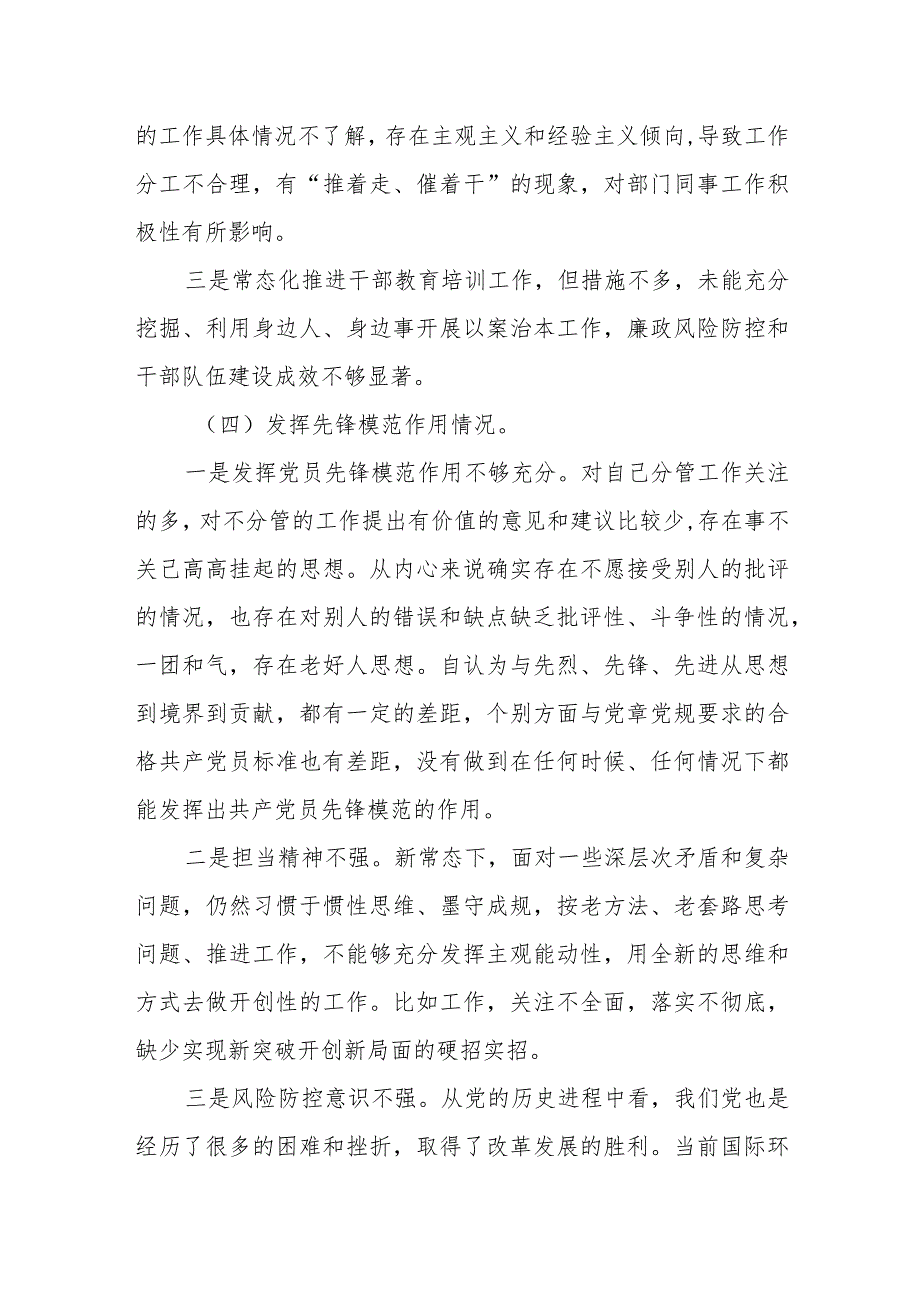 的工作具体情况不了解，存在主观主义和经验主义倾向,导致工作分工不合理，有“推着走、催着干”的现象，对部门同事工作积极性有所影响。

三是常态化推进干部教育培训工作，但措施不多，未能充分挖掘、利用身边人、身边事开展以案治本工作，廉政风险防控和干部队伍建设成效不够显著。

（四）发挥先锋模范作用情况。

一是发挥党员先锋模范作用不够充分。对自己分管工作关注的多，对不分管的工作提出有价值的意见和建议比较少，存在事不关己高高挂起的思想。从内心来说确实存在不愿接受别人的批评的情况，也存在对别人的错误和缺点缺乏批评性、斗争性的情况，一团和气，存在老好人思想。自认为与先烈、先锋、先进从思想到境界到贡献，都有一定的差距，个别方面与党章党规要求的合格共产党员标准也有差距，没有做到在任何时候、任何情况下都能发挥出共产党员先锋模范的作用。

二是担当精神不强。新常态下，面对一些深层次矛盾和复杂问题，仍然习惯于惯性思维、墨守成规，按老方法、老套路思考问题、推进工作，不能够充分发挥主观能动性，用全新的思维和方式去做开创性的工作。比如工作，关注不全面，落实不彻底，缺少实现新突破开创新局面的硬招实招。

三是风险防控意识不强。从党的历史进程中看，我们党也是经历了很多的困难和挫折，取得了改革发展的胜利。当前国际环